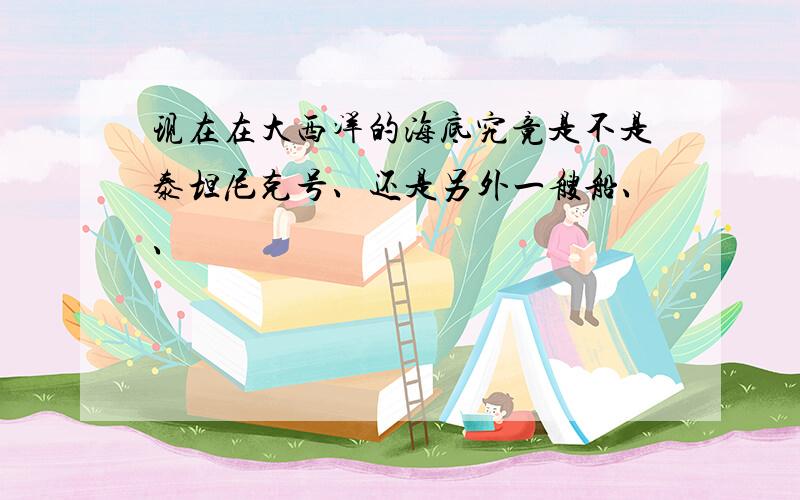 现在在大西洋的海底究竟是不是泰坦尼克号、还是另外一艘船、、